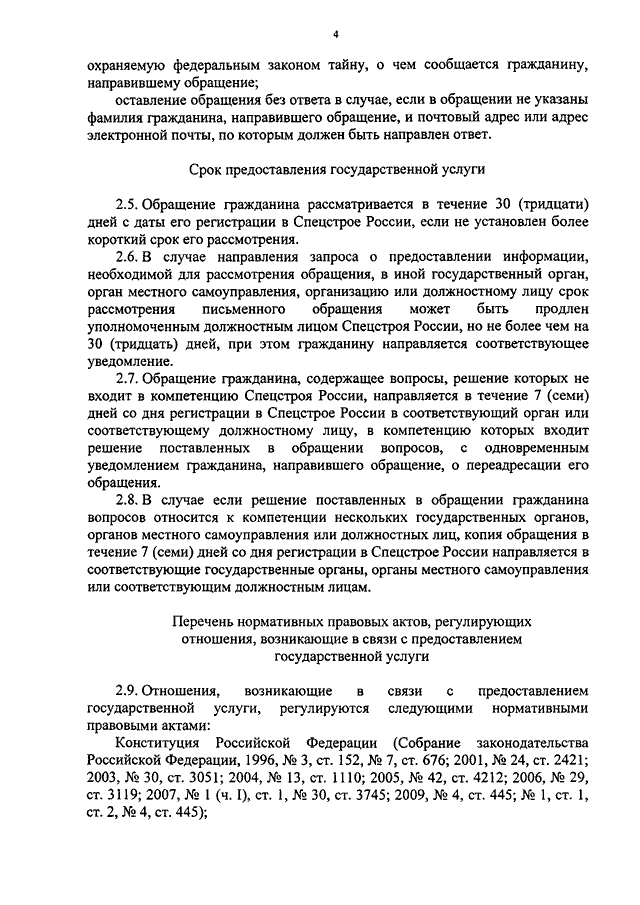 4

охраняемую федеральным законом тайну, о чем сообщается гражданину, направившему обращение;

оставление обращения без ответа в случае, если в обращении не указаны фамилия гражданина, направившего обращение, и почтовый адрес или адрес электронной почты, по которым должен быть направлен ответ.

Срок предоставления государственной услуги

2.5. Обращение гражданина рассматривается в течение 30 (тридцати) дней с даты его регистрации в Спецстрое России, если не установлен более короткий срок его рассмотрения.

2.6. В случае направления запроса о предоставлении информации, необходимой для рассмотрения обращения, в иной государственный орган, орган местного самоуправления, организацию или должностному лицу срок рассмотрения письменного обращения может быть продлен уполномоченным должностным лицом Спецстроя России, но не более чем на 30 (тридцать) дней, при этом гражданину направляется соответствующее уведомление.

2.7. Обращение гражданина, содержащее вопросы, решение которых не входит в компетенцию Спецстроя России, направляется в течение 7 (семи) дней со дня регистрации в Спецстрое России в соответствующий орган или соответствующему должностному лицу, в компетенцию которых входит решение поставленных в обращении вопросов, с одновременным уведомлением гражданина, направившего обращение, о переадресации его обращения.

2.8. В случае если решение поставленных в обращении гражданина вопросов относится к компетенции нескольких государственных органов, органов местного самоуправления или должностных лиц, копия обращения в течение 7 (семи) дней со дня регистрации в Спецстрое России направляется в соответствующие государственные органы, органы местного самоуправления или соответствующим должностным лицам.

Перечень нормативных правовых актов, регулирующих отношения, возникающие в связи с предоставлением государственной услуги

2.9. Отношения, возникающие в связи с предоставлением государственной услуги, регулируются следующими нормативными правовыми актами:

Конституция Российской Федерации (Собрание законодательства Российской Федерации, 1996, № 3, ст. 152, № 7, ст. 676; 2001, № 24, ст. 2421; 2003, № 30, ст. 3051; 2004, № 13, ст. 1110; 2005, № 42, ст. 4212; 2006, № 29, ст. 3119; 2007, № 1 (ч. I), ст. 1, № 30, ст. 3745; 2009, № 4, ст. 445; № 1, ст. 1, ст. 2, № 4, ст. 445);